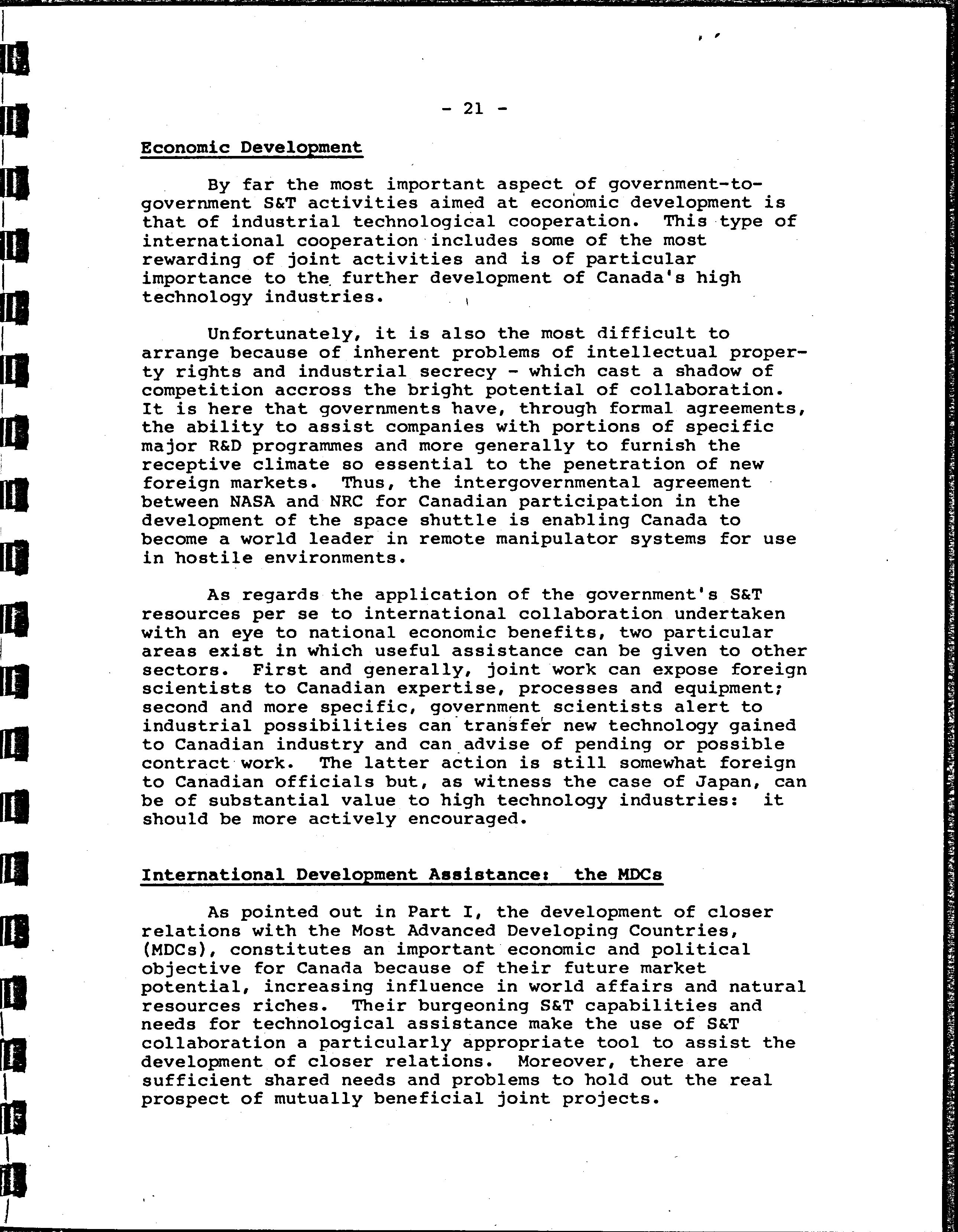 - 21 -

Economic Development

By far the most important aspect of government-to-government S&T activities aimed at economic development is that of industrial technological cooperation. This type of international cooperation includes some of the most rewarding of joint activities and is of particular importance to the further development of Canada's high technology industries.

Unfortunately, it is also the most difficult to arrange because of inherent problems of intellectual property rights and industrial secrecy - which cast a shadow of competition accross the bright potential of collaboration. It is here that governments have, through formal agreements, the ability to assist companies with portions of specific major R&D programmes and more generally to furnish the receptive climate so essential to the penetration of new foreign markets. Thus, the intergovernmental agreement between NASA and NRC for Canadian participation in the development of the space shuttle is enabling Canada to become a world leader in remote manipulator systems for use in hostile environments.

As regards the application of the government's S&T resources per se to international collaboration undertaken with an eye to national economic benefits, two particular areas exist in which useful assistance can be given to other sectors. First and generally, joint work can expose foreign scientists to Canadian expertise, processes and equipment; second and more specific, government scientists alert to industrial possibilities can transfer new technology gained to Canadian industry and can advise of pending or possible contract work. The latter action is still somewhat foreign to Canadian officials but, as witness the case of Japan, can be of substantial value to high technology industries: it should be more actively encouraged.

International Development Assistance: the MDCs

As pointed out in Part I, the development of closer relations with the Most Advanced Developing Countries, (MDCs), constitutes an important economic and political objective for Canada because of their future market potential, increasing influence in world affairs and natural resources riches. Their burgeoning S&T capabilities and needs for technological assistance make the use of S&T collaboration a particularly appropriate tool to assist the development of closer relations. Moreover, there are sufficient shared needs and problems to hold out the real prospect of mutually beneficial joint projects.